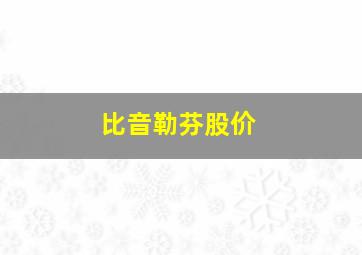 比音勒芬股价